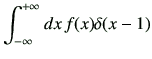 $\int_{-\infty}^{+\infty} dx\, f(x)\delta(x-1)$